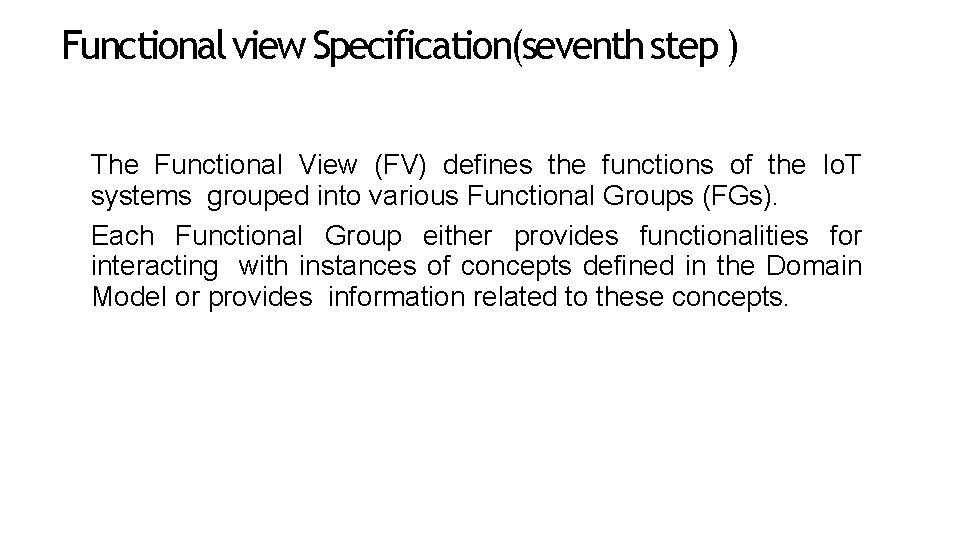 Functional view Specification(seventh step )

The Functional View (FV) defines the functions of the IoT systems grouped into various Functional Groups (FGs).

Each Functional Group either provides functionalities for interacting with instances of concepts defined in the Domain Model or provides information related to these concepts.